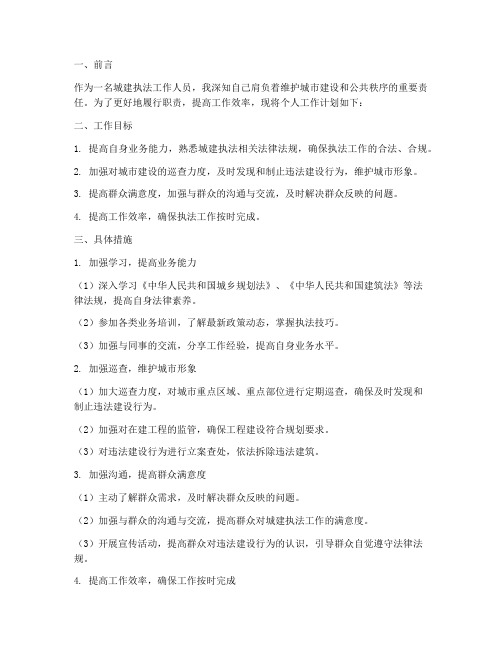 一、前言

作为一名城建执法工作人员，我深知自己肩负着维护城市建设和公共秩序的重要责任。为了更好地履行职责，提高工作效率，现将个人工作计划如下：

二、工作目标

1. 提高自身业务能力，熟悉城建执法相关法律法规，确保执法工作的合法、合规。

2. 加强对城市建设的巡查力度，及时发现和制止违法建设行为，维护城市形象。

3. 提高群众满意度，加强与群众的沟通与交流，及时解决群众反映的问题。

4. 提高工作效率，确保执法工作按时完成。

三、具体措施

1. 加强学习，提高业务能力

（1）深入学习《中华人民共和国城乡规划法》、《中华人民共和国建筑法》等法律法规，提高自身法律素养。

（2）参加各类业务培训，了解最新政策动态，掌握执法技巧。

（3）加强与同事的交流，分享工作经验，提高自身业务水平。

2. 加强巡查，维护城市形象

（1）加大巡查力度，对城市重点区域、重点部位进行定期巡查，确保及时发现和制止违法建设行为。

（2）加强对在建工程的监管，确保工程建设符合规划要求。

（3）对违法建设行为进行立案查处，依法拆除违法建筑。

3. 加强沟通，提高群众满意度

（1）主动了解群众需求，及时解决群众反映的问题。

（2）加强与群众的沟通与交流，提高群众对城建执法工作的满意度。

（3）开展宣传活动，提高群众对违法建设行为的认识，引导群众自觉遵守法律法规。

4. 提高工作效率，确保工作按时完成